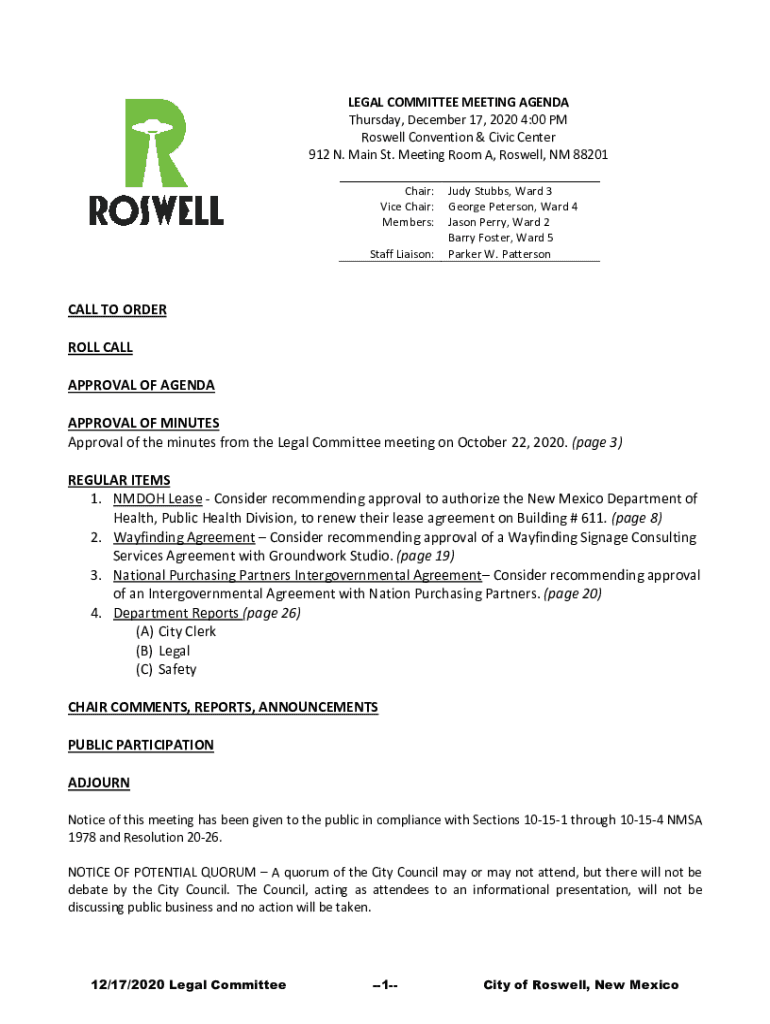 ROSWELL

LEGAL COMMITTEE MEETING AGENDA
Thursday, December 17, 2020 4:00 PM
Roswell Convention & Civic Center
912 N. Main St. Meeting Room A, Roswell, NM 88201

| | |
|---|---|
| Chair: | Judy Stubbs, Ward 3 |
| Vice Chair: | George Peterson, Ward 4 |
| Members: | Jason Perry, Ward 2 |
| | Barry Foster, Ward 5 |
| Staff Liaison: | Parker W. Patterson |

CALL TO ORDER

ROLL CALL

APPROVAL OF AGENDA

APPROVAL OF MINUTES
Approval of the minutes from the Legal Committee meeting on October 22, 2020. (page 3)

REGULAR ITEMS
1. NMDOH Lease - Consider recommending approval to authorize the New Mexico Department of Health, Public Health Division, to renew their lease agreement on Building # 611. (page 8)
2. Wayfinding Agreement – Consider recommending approval of a Wayfinding Signage Consulting Services Agreement with Groundwork Studio. (page 19)
3. National Purchasing Partners Intergovernmental Agreement– Consider recommending approval of an Intergovernmental Agreement with Nation Purchasing Partners. (page 20)
4. Department Reports (page 26)
(A) City Clerk
(B) Legal
(C) Safety

CHAIR COMMENTS, REPORTS, ANNOUNCEMENTS

PUBLIC PARTICIPATION

ADJOURN

Notice of this meeting has been given to the public in compliance with Sections 10-15-1 through 10-15-4 NMSA 1978 and Resolution 20-26.

NOTICE OF POTENTIAL QUORUM – A quorum of the City Council may or may not attend, but there will not be debate by the City Council. The Council, acting as attendees to an informational presentation, will not be discussing public business and no action will be taken.

12/17/2020 Legal Committee –1-- City of Roswell, New Mexico